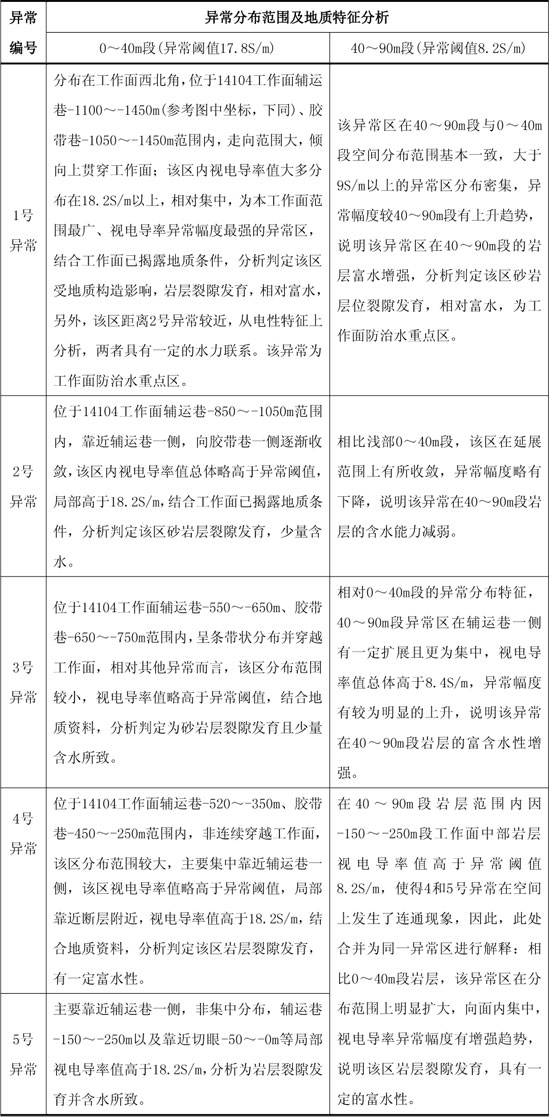 | 异常编号 | 异常分布范围及地质特征分析 | |
|---|---|---|
| | 0～40m段(异常阈值17.8S/m) | 40～90m段(异常阈值8.2S/m) |
| 1号异常 | 分布在工作面西北角，位于14104工作面辅运巷-1100～-1450m(参考图中坐标，下同)、胶带巷-1050～-1450m范围内，走向范围大，倾向上贯穿工作面；该区内视电导率值大多分布在18.2S/m以上，相对集中，为本工作面范围最广、视电导率异常幅度最强的异常区，结合工作面已揭露地质条件，分析判定该区受地质构造影响，岩层裂隙发育，相对富水，另外，该区距离2号异常较近，从电性特征上分析，两者具有一定的水力联系。该异常为工作面防治水重点区。 | 该异常区在40～90m段与0～40m段空间分布范围基本一致，大于9S/m以上的异常区分布密集，异常幅度较40～90m段有上升趋势，说明该异常区在40～90m段的岩层富水增强，分析判定该区砂岩层位裂隙发育，相对富水，为工作面防治水重点区。 |
| 2号异常 | 位于14104工作面辅运巷-850～-1050m范围内，靠近辅运巷一侧，向胶带巷一侧逐渐收敛，该区内视电导率值总体略高于异常阈值，局部高于18.2S/m，结合工作面已揭露地质条件，分析判定该区砂岩层裂隙发育，少量含水。 | 相比浅部0～40m段，该区在延展范围上有所收敛，异常幅度略有下降，说明该异常在40～90m段岩层的含水能力减弱。 |
| 3号异常 | 位于14104工作面辅运巷-550～-650m、胶带巷-650～-750m范围内，呈条带状分布并穿越工作面，相对其他异常而言，该区分布范围较小，视电导率值略高于异常阈值，结合地质资料，分析判定为砂岩层裂隙发育且少量含水所致。 | 相对0～40m段的异常分布特征，40～90m段异常区在辅运巷一侧有一定扩展且更为集中，视电导率值总体高于8.4S/m，异常幅度有较为明显的上升，说明该异常在40～90m段岩层的富含水性增强。 |
| 4号异常 | 位于14104工作面辅运巷-520～-350m、胶带巷-450～-250m范围内，非连续穿越工作面，该区分布范围较大，主要集中靠近辅运巷一侧，该区视电导率值略高于异常阈值，局部靠近断层附近，视电导率值高于18.2S/m，结合地质资料，分析判定该区岩层裂隙发育，有一定富水性。 | 在40～90m段岩层范围内因-150～-250m段工作面中部岩层视电导率值高于异常阈值8.2S/m，使得4和5号异常在空间上发生了连通现象，因此，此处合并为同一异常区进行解释：相比0～40m段岩层，该异常区在分布范围上明显扩大，向面内集中，视电导率异常幅度有增强趋势，说明该区岩层裂隙发育，具有一定的富水性。 |
| 5号异常 | 主要靠近辅运巷一侧，非集中分布，辅运巷-150～-250m以及靠近切眼-50～-0m等局部视电导率值高于18.2S/m，分析为岩层裂隙发育并含水所致。 | |